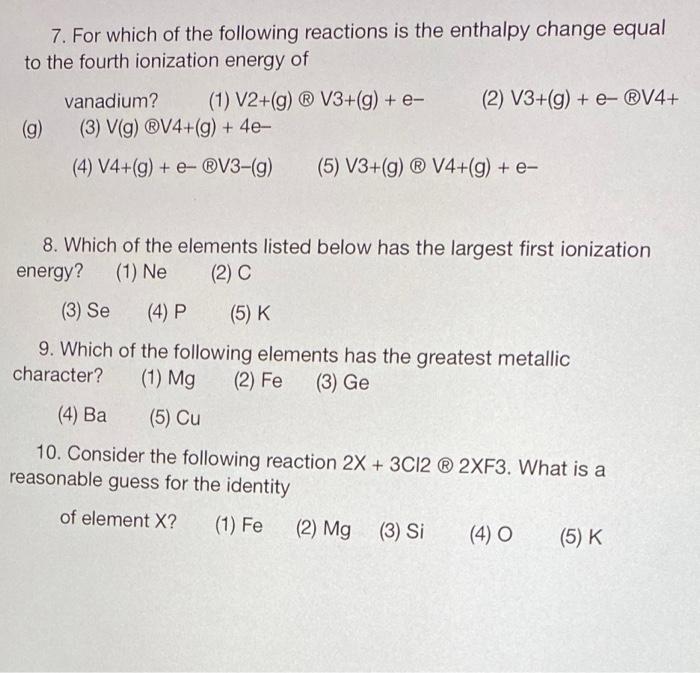 7. For which of the following reactions is the enthalpy change equal to the fourth ionization energy of

vanadium?   (1) V2+(g) ® V3+(g) + e–   (2) V3+(g) + e– ®V4+
(g)   (3) V(g) ®V4+(g) + 4e–

(4) V4+(g) + e– ®V3–(g)   (5) V3+(g) ® V4+(g) + e–

8. Which of the elements listed below has the largest first ionization energy?   (1) Ne   (2) C

(3) Se   (4) P   (5) K

9. Which of the following elements has the greatest metallic character?   (1) Mg   (2) Fe   (3) Ge

(4) Ba   (5) Cu

10. Consider the following reaction 2X + 3Cl2 ® 2XF3. What is a reasonable guess for the identity

of element X?   (1) Fe   (2) Mg   (3) Si   (4) O   (5) K